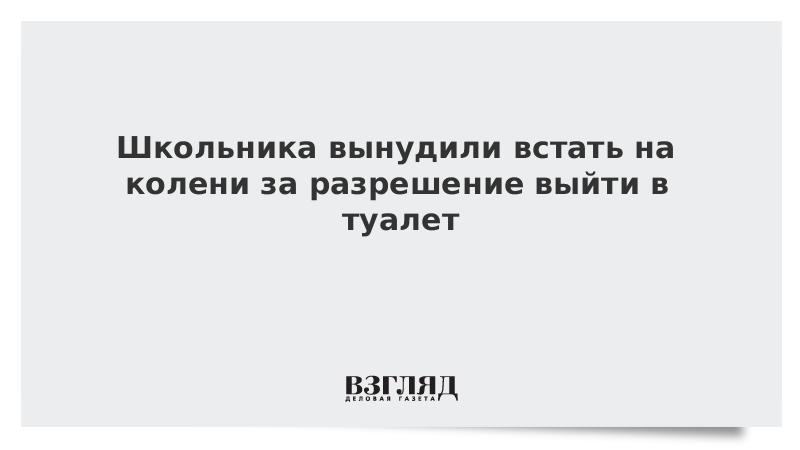 Школьника вынудили встать на колени за разрешение выйти в туалет

ВЗГЛЯД
ДЕЛОВАЯ ГАЗЕТА